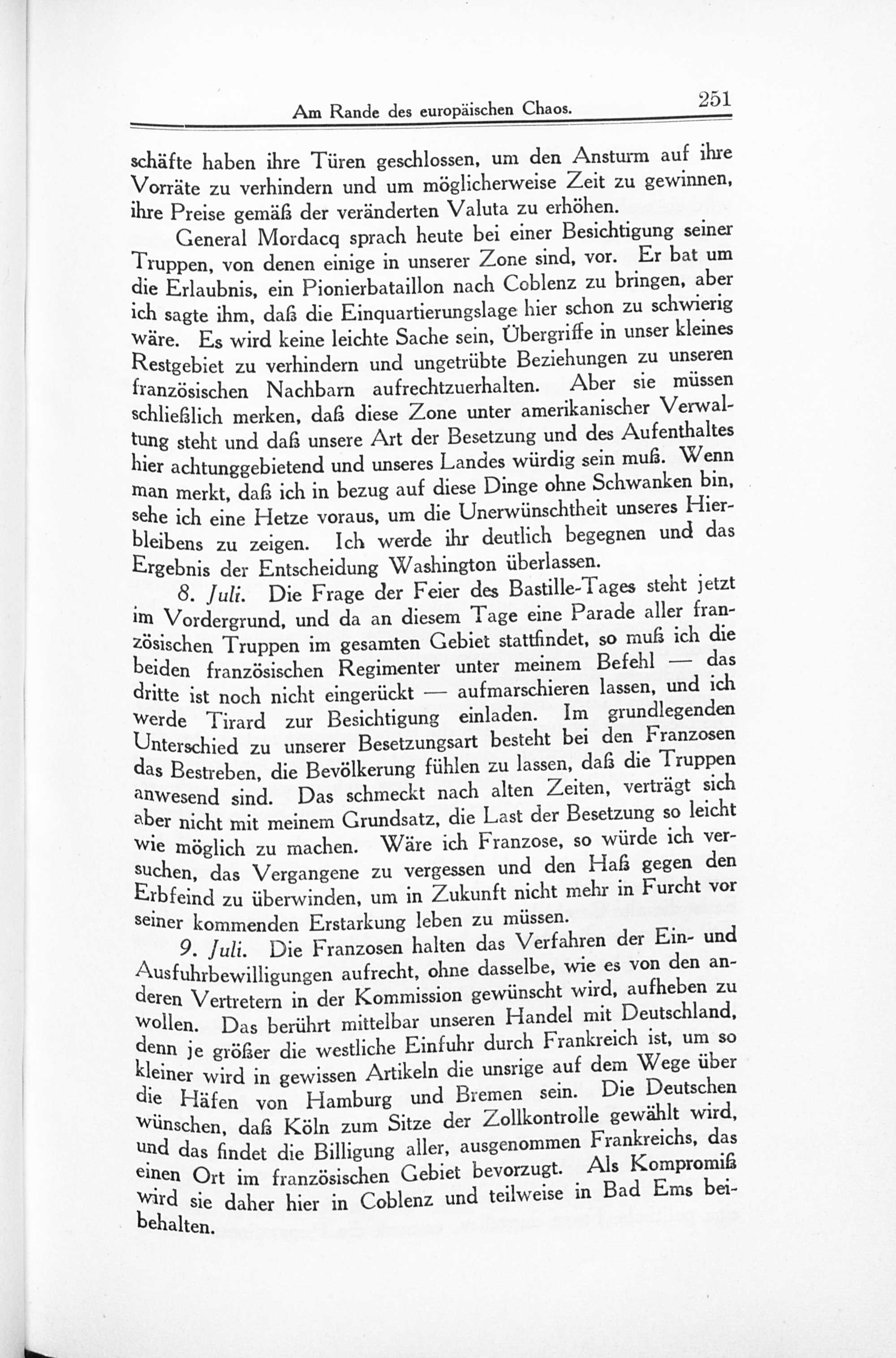 Am Rande des europäischen Chaos. 251

schäfte haben ihre Türen geschlossen, um den Ansturm auf ihre Vorräte zu verhindern und um möglicherweise Zeit zu gewinnen, ihre Preise gemäß der veränderten Valuta zu erhöhen.

General Mordacq sprach heute bei einer Besichtigung seiner Truppen, von denen einige in unserer Zone sind, vor. Er bat um die Erlaubnis, ein Pionierbataillon nach Coblenz zu bringen, aber ich sagte ihm, daß die Einquartierungslage hier schon zu schwierig wäre. Es wird keine leichte Sache sein, Übergriffe in unser kleines Restgebiet zu verhindern und ungetrübte Beziehungen zu unseren französischen Nachbarn aufrechtzuerhalten. Aber sie müssen schließlich merken, daß diese Zone unter amerikanischer Verwaltung steht und daß unsere Art der Besetzung und des Aufenthaltes hier achtunggebietend und unseres Landes würdig sein muß. Wenn man merkt, daß ich in bezug auf diese Dinge ohne Schwanken bin, sehe ich eine Hetze voraus, um die Unerwünschtheit unseres Hierbleibens zu zeigen. Ich werde ihr deutlich begegnen und das Ergebnis der Entscheidung Washington überlassen.

8. Juli. Die Frage der Feier des Bastille-Tages steht jetzt im Vordergrund, und da an diesem Tage eine Parade aller französischen Truppen im gesamten Gebiet stattfindet, so muß ich die beiden französischen Regimenter unter meinem Befehl — das dritte ist noch nicht eingerückt — aufmarschieren lassen, und ich werde Tirard zur Besichtigung einladen. Im grundlegenden Unterschied zu unserer Besetzungsart besteht bei den Franzosen das Bestreben, die Bevölkerung fühlen zu lassen, daß die Truppen anwesend sind. Das schmeckt nach alten Zeiten, verträgt sich aber nicht mit meinem Grundsatz, die Last der Besetzung so leicht wie möglich zu machen. Wäre ich Franzose, so würde ich versuchen, das Vergangene zu vergessen und den Haß gegen den Erbfeind zu überwinden, um in Zukunft nicht mehr in Furcht vor seiner kommenden Erstarkung leben zu müssen.

9. Juli. Die Franzosen halten das Verfahren der Ein- und Ausfuhrbewilligungen aufrecht, ohne dasselbe, wie es von den anderen Vertretern in der Kommission gewünscht wird, aufheben zu wollen. Das berührt mittelbar unseren Handel mit Deutschland, denn je größer die westliche Einfuhr durch Frankreich ist, um so kleiner wird in gewissen Artikeln die unsrige auf dem Wege über die Häfen von Hamburg und Bremen sein. Die Deutschen wünschen, daß Köln zum Sitze der Zollkontrolle gewählt wird, und das findet die Billigung aller, ausgenommen Frankreichs, das einen Ort im französischen Gebiet bevorzugt. Als Kompromiß wird sie daher hier in Coblenz und teilweise in Bad Ems beibehalten.